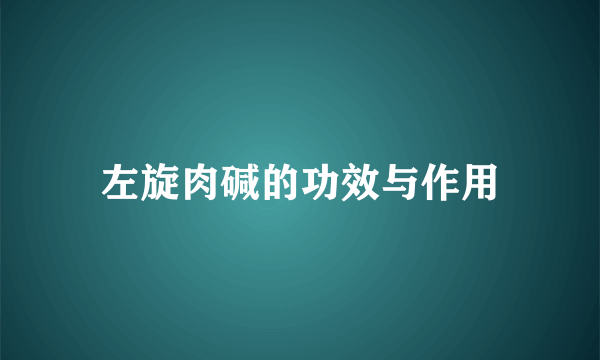 左旋肉碱的功效与作用